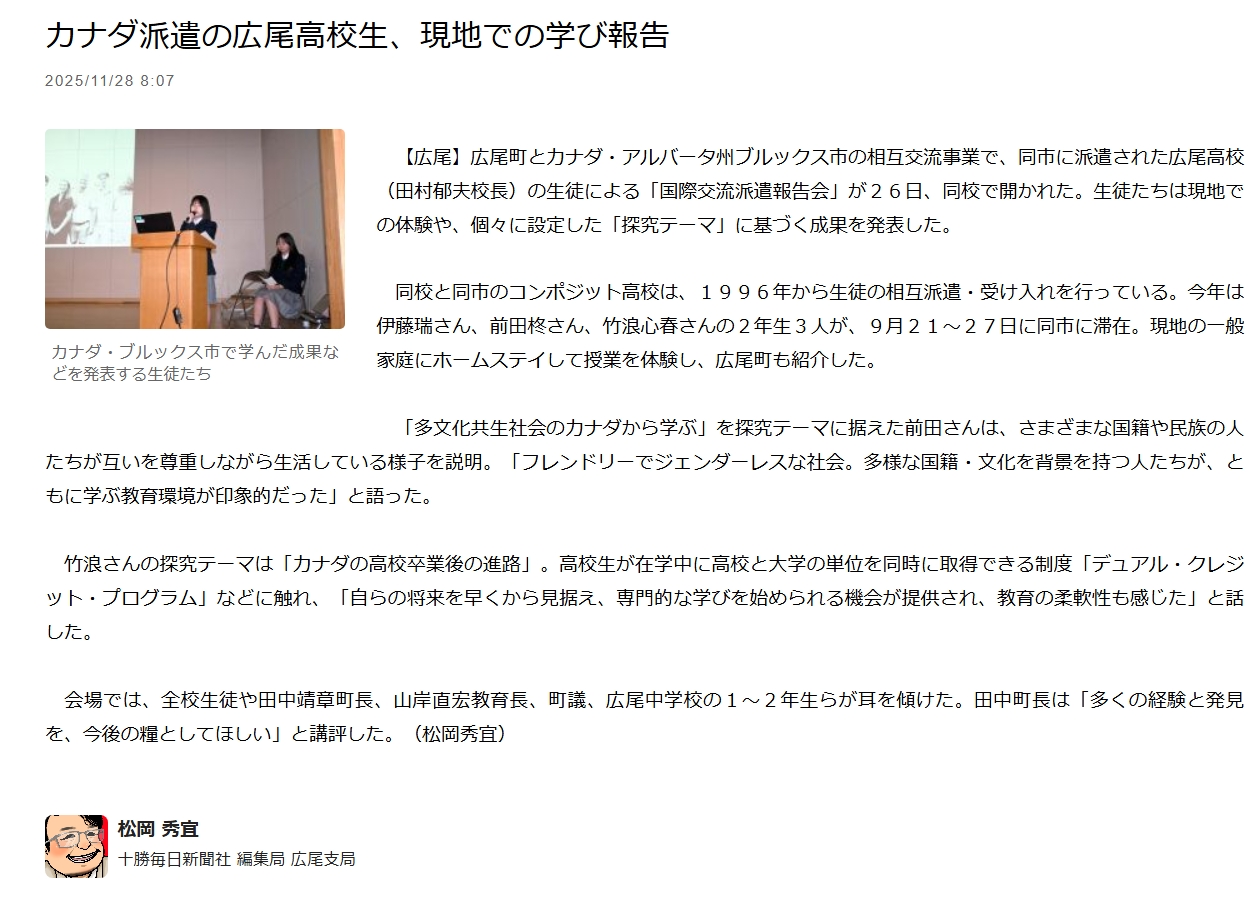 カナダ派遣の広尾高校生、現地での学び報告

2025/11/28 8:07

カナダ・ブルックス市で学んだ成果などを発表する生徒たち

【広尾】広尾町とカナダ・アルバータ州ブルックス市の相互交流事業で、同市に派遣された広尾高校（田村郁夫校長）の生徒による「国際交流派遣報告会」が２６日、同校で開かれた。生徒たちは現地での体験や、個々に設定した「探究テーマ」に基づく成果を発表した。

同校と同市のコンポジット高校は、１９９６年から生徒の相互派遣・受け入れを行っている。今年は伊藤瑞さん、前田柊さん、竹浪心春さんの２年生３人が、９月２１～２７日に同市に滞在。現地の一般家庭にホームステイして授業を体験し、広尾町も紹介した。

「多文化共生社会のカナダから学ぶ」を探究テーマに据えた前田さんは、さまざまな国籍や民族の人たちが互いを尊重しながら生活している様子を説明。「フレンドリーでジェンダーレスな社会。多様な国籍・文化を背景を持つ人たちが、ともに学ぶ教育環境が印象的だった」と語った。

竹浪さんの探究テーマは「カナダの高校卒業後の進路」。高校生が在学中に高校と大学の単位を同時に取得できる制度「デュアル・クレジット・プログラム」などに触れ、「自らの将来を早くから見据え、専門的な学びを始められる機会が提供され、教育の柔軟性も感じた」と話した。

会場では、全校生徒や田中靖章町長、山岸直宏教育長、町議、広尾中学校の１～２年生らが耳を傾けた。田中町長は「多くの経験と発見を、今後の糧としてほしい」と講評した。（松岡秀宜）

松岡 秀宜
十勝毎日新聞社 編集局 広尾支局